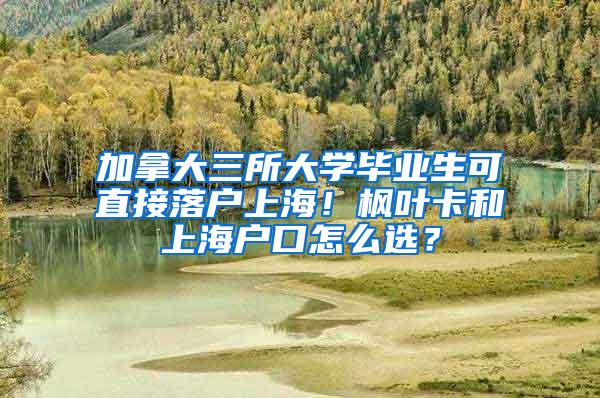 加拿大三所大学毕业生可直接落户上海！枫叶卡和上海户口怎么选？